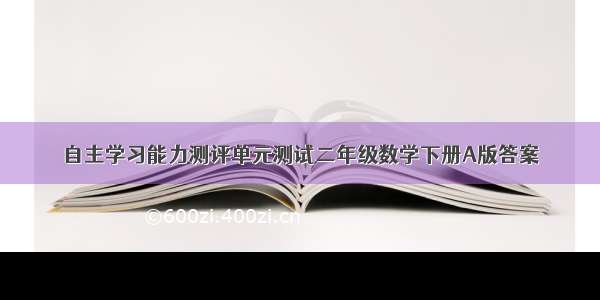 自主学习能力测评单元测试二年级数学下册A版答案

©600zi.400zi.cn